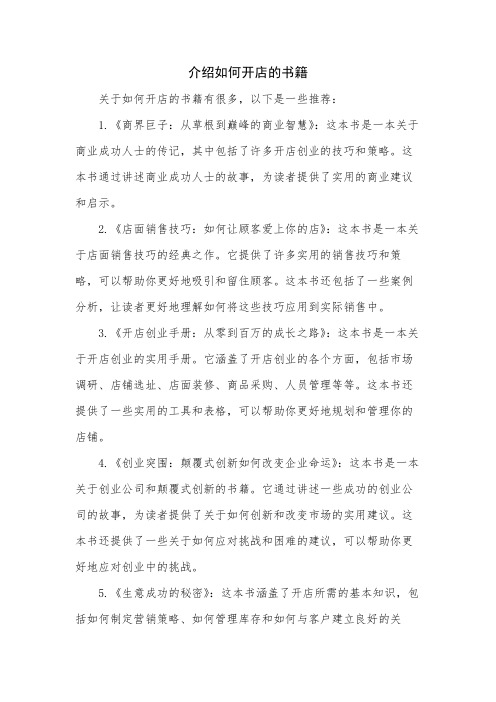 介绍如何开店的书籍

关于如何开店的书籍有很多，以下是一些推荐：

1.《商界巨子：从草根到巅峰的商业智慧》：这本书是一本关于商业成功人士的传记，其中包括了许多开店创业的技巧和策略。这本书通过讲述商业成功人士的故事，为读者提供了实用的商业建议和启示。

2.《店面销售技巧：如何让顾客爱上你的店》：这本书是一本关于店面销售技巧的经典之作。它提供了许多实用的销售技巧和策略，可以帮助你更好地吸引和留住顾客。这本书还包括了一些案例分析，让读者更好地理解如何将这些技巧应用到实际销售中。

3.《开店创业手册：从零到百万的成长之路》：这本书是一本关于开店创业的实用手册。它涵盖了开店创业的各个方面，包括市场调研、店铺选址、店面装修、商品采购、人员管理等等。这本书还提供了一些实用的工具和表格，可以帮助你更好地规划和管理你的店铺。

4.《创业突围：颠覆式创新如何改变企业命运》：这本书是一本关于创业公司和颠覆式创新的书籍。它通过讲述一些成功的创业公司的故事，为读者提供了关于如何创新和改变市场的实用建议。这本书还提供了一些关于如何应对挑战和困难的建议，可以帮助你更好地应对创业中的挑战。

5.《生意成功的秘密》：这本书涵盖了开店所需的基本知识，包括如何制定营销策略、如何管理库存和如何与客户建立良好的关